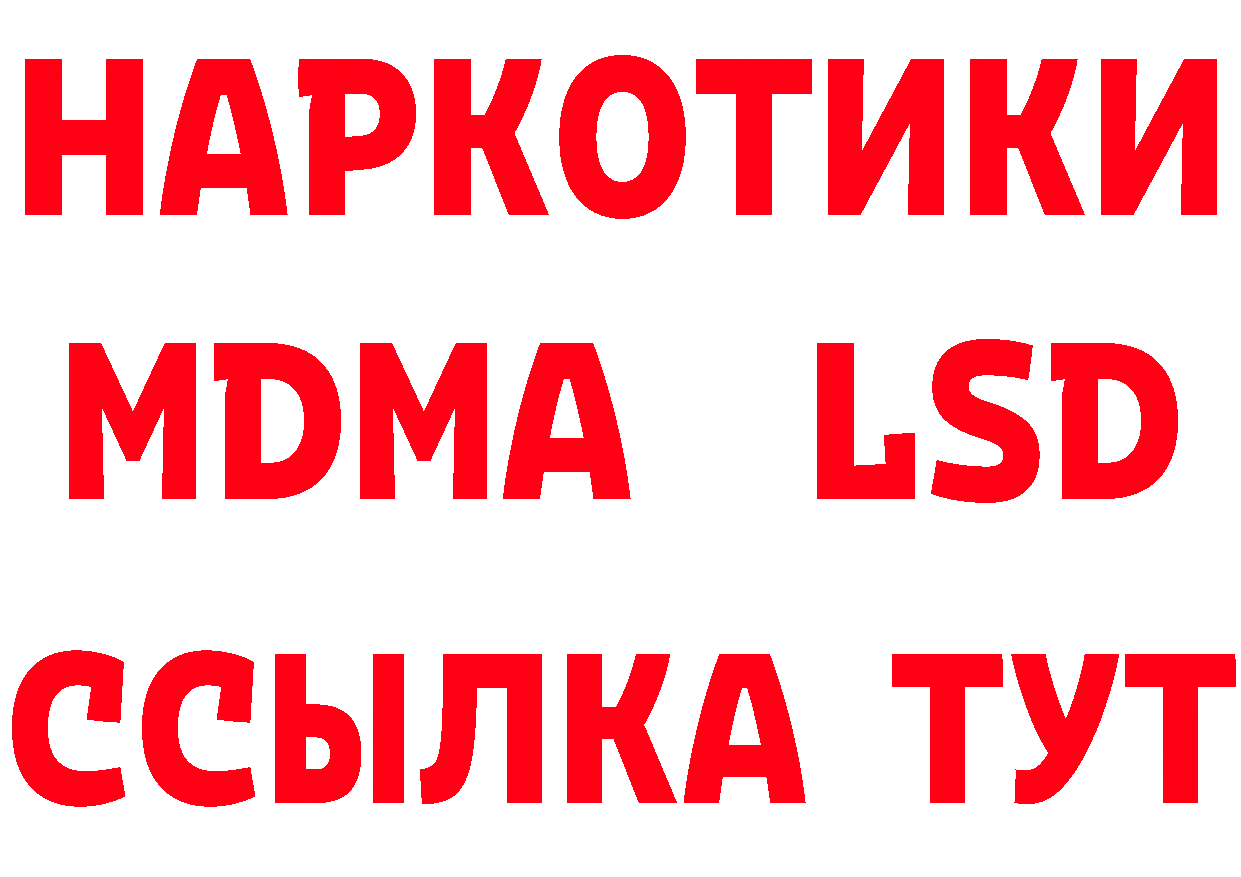 НАРКОТИКИ
MDMA LSD
ССЫЛКА ТУТ